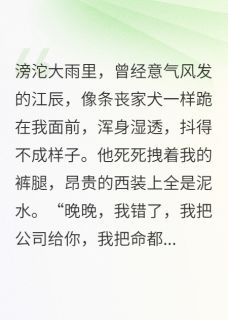 滂沱大雨里，曾经意气风发的江辰，像条丧家犬一样跪在我面前，浑身湿透，抖得不成样子。他死死拽着我的裤腿，昂贵的西装上全是泥水。“晚晚，我错了，我把公司给你，我把命都...